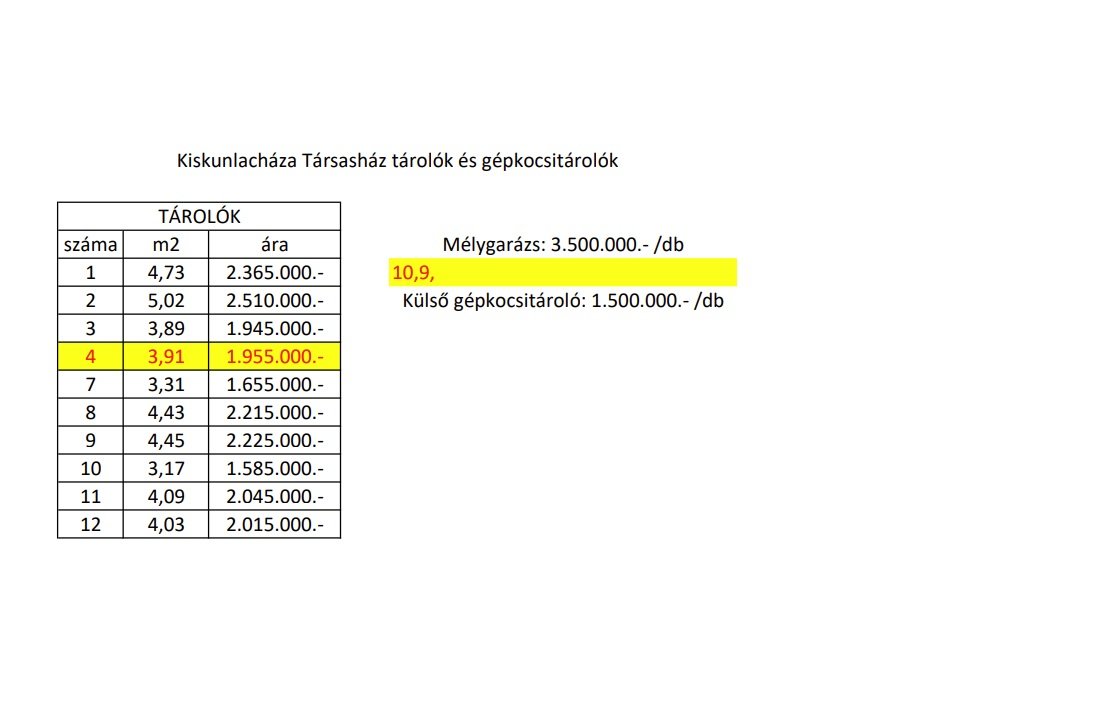 Kiskunlacháza Társasház tárolók és gépkocsitárolók

| TÁROLÓK | | |
|---|---|---|
| száma | m2 | ára |
| 1 | 4,73 | 2.365.000.- |
| 2 | 5,02 | 2.510.000.- |
| 3 | 3,89 | 1.945.000.- |
| 4 | 3,91 | 1.955.000.- |
| 7 | 3,31 | 1.655.000.- |
| 8 | 4,43 | 2.215.000.- |
| 9 | 4,45 | 2.225.000.- |
| 10 | 3,17 | 1.585.000.- |
| 11 | 4,09 | 2.045.000.- |
| 12 | 4,03 | 2.015.000.- |

Mélygarázs: 3.500.000.- /db

10,9,

Külső gépkocsitároló: 1.500.000.- /db